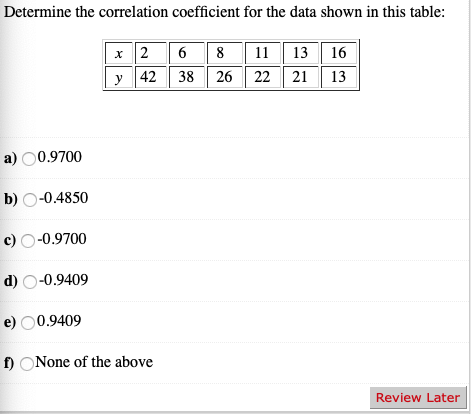 Determine the correlation coefficient for the data shown in this table:

| $x$ | 2 | 6 | 8 | 11 | 13 | 16 |
|---|---|---|---|---|---|---|
| $y$ | 42 | 38 | 26 | 22 | 21 | 13 |

a) 0.9700

b) -0.4850

c) -0.9700

d) -0.9409

e) 0.9409

f) None of the above

Review Later